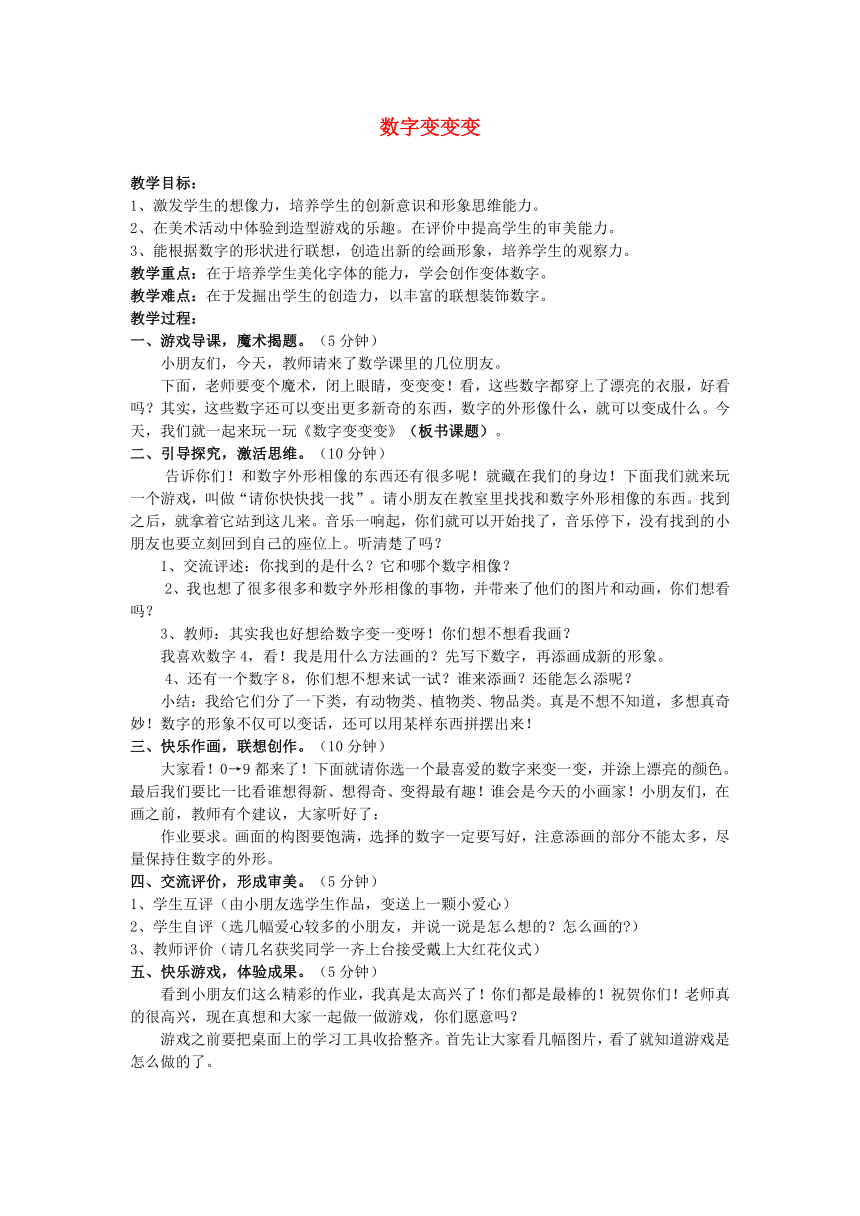 数字变变变

教学目标：
1、激发学生的想像力，培养学生的创新意识和形象思维能力。
2、在美术活动中体验到造型游戏的乐趣。在评价中提高学生的审美能力。
3、能根据数字的形状进行联想，创造出新的绘画形象，培养学生的观察力。
教学重点：在于培养学生美化字体的能力，学会创作变体数字。
教学难点：在于发掘出学生的创造力，以丰富的联想装饰数字。
教学过程：
一、游戏导课，魔术揭题。（5分钟）
小朋友们，今天，教师请来了数学课里的几位朋友。
下面，老师要变个魔术，闭上眼睛，变变变！看，这些数字都穿上了漂亮的衣服，好看吗？其实，这些数字还可以变出更多新奇的东西，数字的外形像什么，就可以变成什么。今天，我们就一起来玩一玩《数字变变变》（板书课题）。
二、引导探究，激活思维。（10分钟）
告诉你们！和数字外形相像的东西还有很多呢！就藏在我们的身边！下面我们就来玩一个游戏，叫做“请你快快找一找”。请小朋友在教室里找找和数字外形相像的东西。找到之后，就拿着它站到这儿来。音乐一响起，你们就可以开始找了，音乐停下，没有找到的小朋友也要立刻回到自己的座位上。听清楚了吗？
1、交流评述：你找到的是什么？它和哪个数字相像？
2、我也想了很多很多和数字外形相像的事物，并带来了他们的图片和动画，你们想看吗？
3、教师：其实我也好想给数字变一变呀！你们想不想看我画？
我喜欢数字4，看！我是用什么方法画的？先写下数字，再添画成新的形象。
4、还有一个数字8，你们想不想来试一试？谁来添画？还能怎么添呢？
小结：我给它们分了一下类，有动物类、植物类、物品类。真是不想不知道，多想真奇妙！数字的形象不仅可以变话，还可以用某样东西拼摆出来！
三、快乐作画，联想创作。（10分钟）
大家看！0→9都来了！下面就请你选一个最喜爱的数字来变一变，并涂上漂亮的颜色。最后我们要比一比看谁想得新、想得奇、变得最有趣！谁会是今天的小画家！小朋友们，在画之前，教师有个建议，大家听好了：
作业要求。画面的构图要饱满，选择的数字一定要写好，注意添画的部分不能太多，尽量保持住数字的外形。
四、交流评价，形成审美。（5分钟）
1、学生互评（由小朋友选学生作品，变送上一颗小爱心）
2、学生自评（选几幅爱心较多的小朋友，并说一说是怎么想的？怎么画的?）
3、教师评价（请几名获奖同学一齐上台接受戴上大红花仪式）
五、快乐游戏，体验成果。（5分钟）
看到小朋友们这么精彩的作业，我真是太高兴了！你们都是最棒的！祝贺你们！老师真的很高兴，现在真想和大家一起做一做游戏，你们愿意吗？
游戏之前要把桌面上的学习工具收拾整齐。首先让大家看几幅图片，看了就知道游戏是怎么做的了。